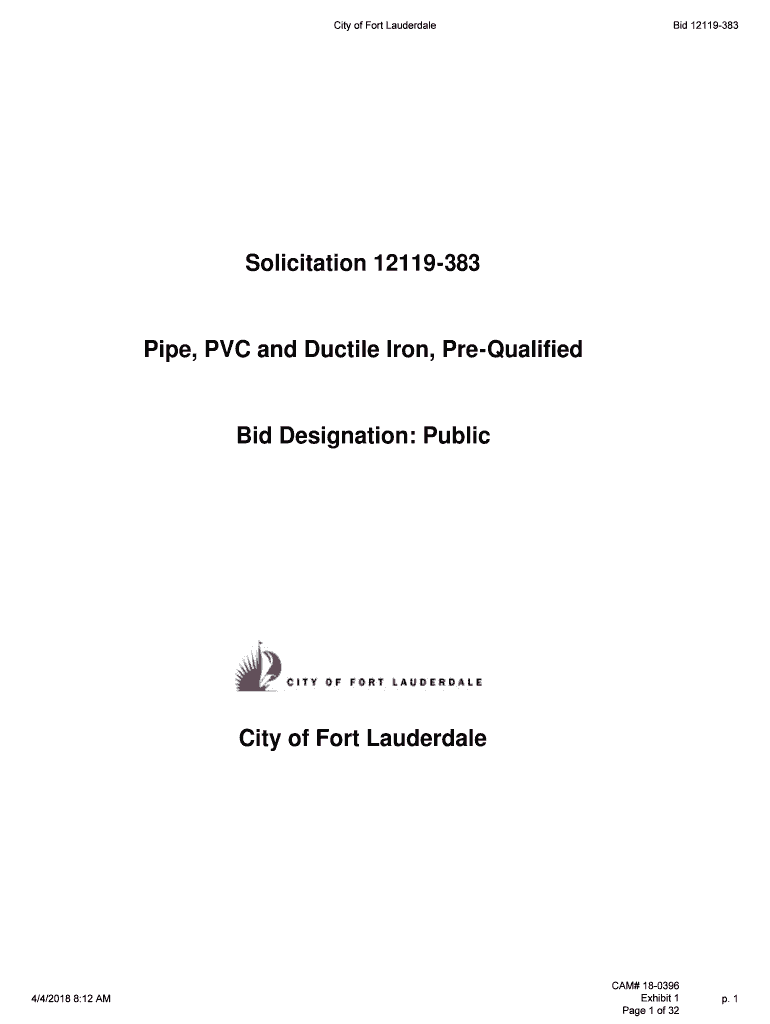 City of Fort Lauderdale

Bid 12119-383

Solicitation 12119-383

Pipe, PVC and Ductile Iron, Pre-Qualified

Bid Designation: Public

CITY OF FORT LAUDERDALE

City of Fort Lauderdale

4/4/2018 8:12 AM

CAM# 18-0396
Exhibit 1
Page 1 of 32

p. 1